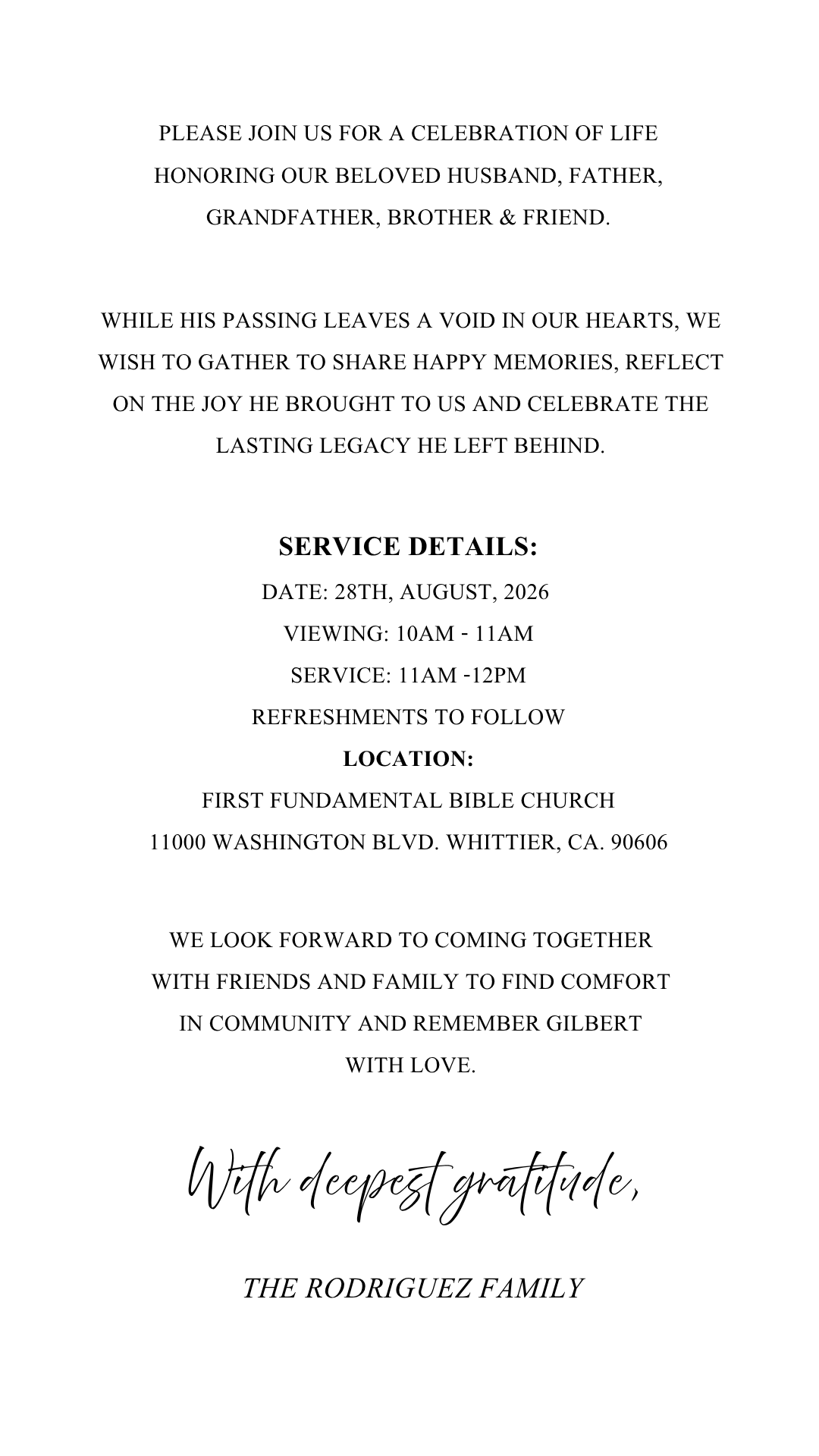 PLEASE JOIN US FOR A CELEBRATION OF LIFE HONORING OUR BELOVED HUSBAND, FATHER, GRANDFATHER, BROTHER & FRIEND.

WHILE HIS PASSING LEAVES A VOID IN OUR HEARTS, WE WISH TO GATHER TO SHARE HAPPY MEMORIES, REFLECT ON THE JOY HE BROUGHT TO US AND CELEBRATE THE LASTING LEGACY HE LEFT BEHIND.

SERVICE DETAILS:
DATE: 28TH, AUGUST, 2026
VIEWING: 10AM - 11AM
SERVICE: 11AM -12PM
REFRESHMENTS TO FOLLOW
LOCATION:
FIRST FUNDAMENTAL BIBLE CHURCH
11000 WASHINGTON BLVD. WHITTIER, CA. 90606

WE LOOK FORWARD TO COMING TOGETHER WITH FRIENDS AND FAMILY TO FIND COMFORT IN COMMUNITY AND REMEMBER GILBERT WITH LOVE.

With deepest gratitude,

THE RODRIGUEZ FAMILY